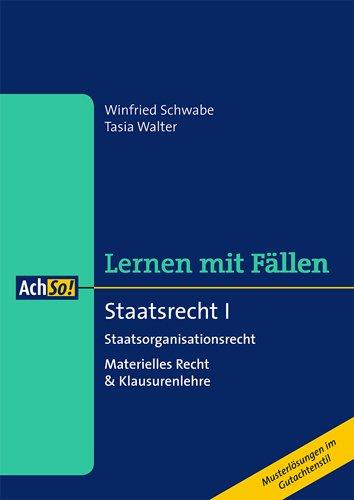 Winfried Schwabe
Tasia Walter

Lernen mit Fällen

AchSo!

Staatsrecht I

Staatsorganisationsrecht

Materielles Recht
& Klausurenlehre

Musterlösungen im Gutachtenstil